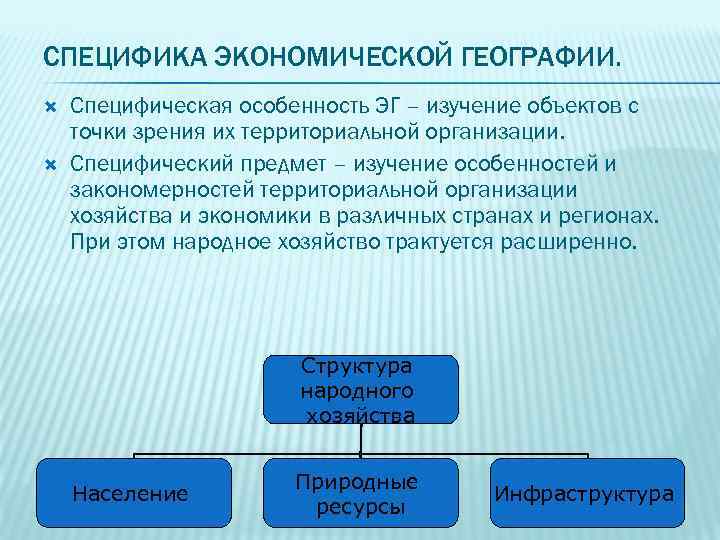 СПЕЦИФИКА ЭКОНОМИЧЕСКОЙ ГЕОГРАФИИ.

Специфическая особенность ЭГ – изучение объектов с точки зрения их территориальной организации.

Специфический предмет – изучение особенностей и закономерностей территориальной организации хозяйства и экономики в различных странах и регионах. При этом народное хозяйство трактуется расширенно.

Структура народного хозяйства

Население

Природные ресурсы

Инфраструктура